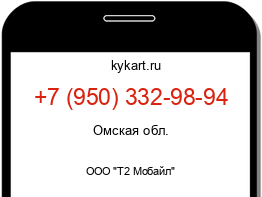 kykart.ru

+7 (950) 332-98-94

Омская обл.

ООО "Т2 Мобайл"